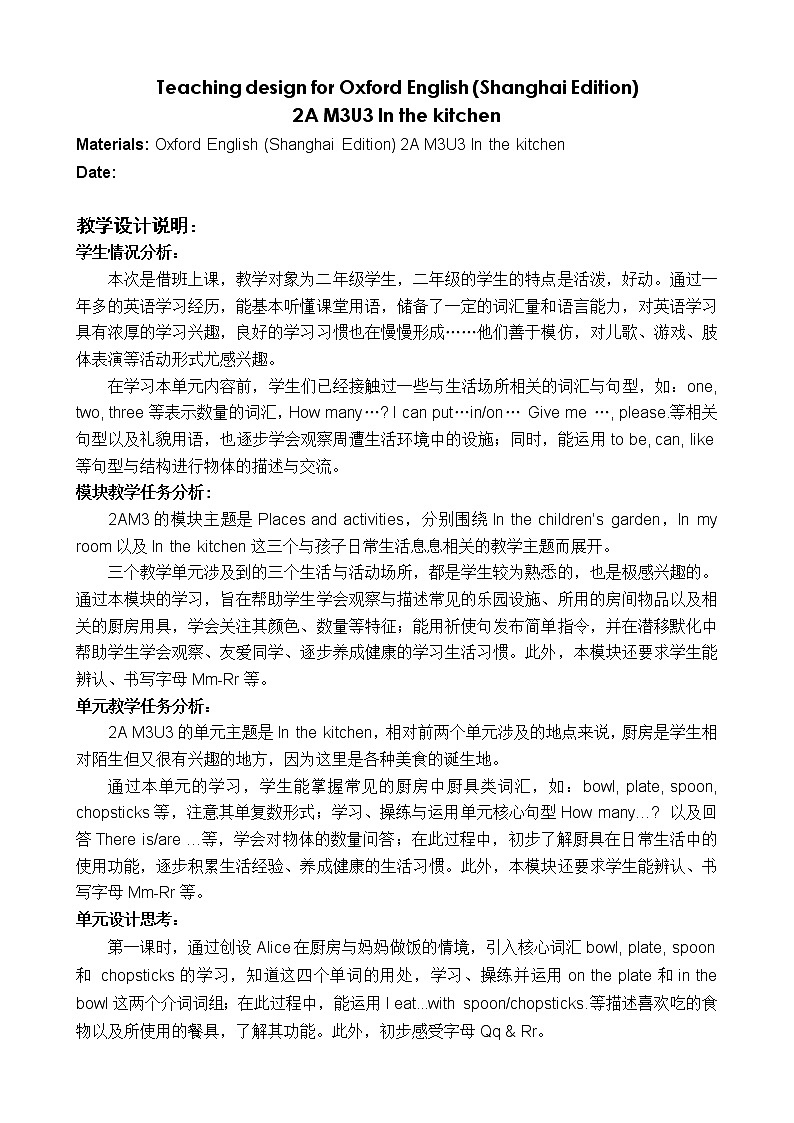 Teaching design for Oxford English (Shanghai Edition)
2A M3U3 In the kitchen

Materials: Oxford English (Shanghai Edition) 2A M3U3 In the kitchen
Date:

教学设计说明：
学生情况分析：
本次是借班上课，教学对象为二年级学生，二年级的学生的特点是活泼，好动。通过一年多的英语学习经历，能基本听懂课堂用语，储备了一定的词汇量和语言能力，对英语学习具有浓厚的学习兴趣，良好的学习习惯也在慢慢形成……他们善于模仿，对儿歌、游戏、肢体表演等活动形式尤感兴趣。

在学习本单元内容前，学生们已经接触过一些与生活场所相关的词汇与句型，如：one, two, three 等表示数量的词汇，How many…? I can put…in/on… Give me …, please.等相关句型以及礼貌用语，也逐步学会观察周遭生活环境中的设施；同时，能运用 to be, can, like 等句型与结构进行物体的描述与交流。

模块教学任务分析：
2AM3 的模块主题是 Places and activities，分别围绕 In the children's garden，In my room 以及 In the kitchen 这三个与孩子日常生活息息相关的教学主题而展开。

三个教学单元涉及到的三个生活与活动场所，都是学生较为熟悉的，也是极感兴趣的。通过本模块的学习，旨在帮助学生学会观察与描述常见的乐园设施、所用的房间物品以及相关的厨房用具，学会关注其颜色、数量等特征；能用祈使句发布简单指令，并在潜移默化中帮助学生学会观察、友爱同学、逐步养成健康的学习生活习惯。此外，本模块还要求学生能辨认、书写字母 Mm-Rr 等。

单元教学任务分析：
2A M3U3 的单元主题是 In the kitchen，相对前两个单元涉及的地点来说，厨房是学生相对陌生但又很有兴趣的地方，因为这里是各种美食的诞生地。

通过本单元的学习，学生能掌握常见的厨房中厨具类词汇，如：bowl, plate, spoon, chopsticks 等，注意其单复数形式；学习、操练与运用单元核心句型 How many…? 以及回答 There is/are …等，学会对物体的数量问答；在此过程中，初步了解厨具在日常生活中的使用功能，逐步积累生活经验、养成健康的生活习惯。此外，本模块还要求学生能辨认、书写字母 Mm-Rr 等。

单元设计思考：
第一课时，通过创设 Alice 在厨房与妈妈做饭的情境，引入核心词汇 bowl, plate, spoon 和 chopsticks 的学习，知道这四个单词的用处，学习、操练并运用 on the plate 和 in the bowl 这两个介词词组；在此过程中，能运用 I eat...with spoon/chopsticks.等描述喜欢吃的食物以及所使用的餐具，了解其功能。此外，初步感受字母 Qq & Rr。